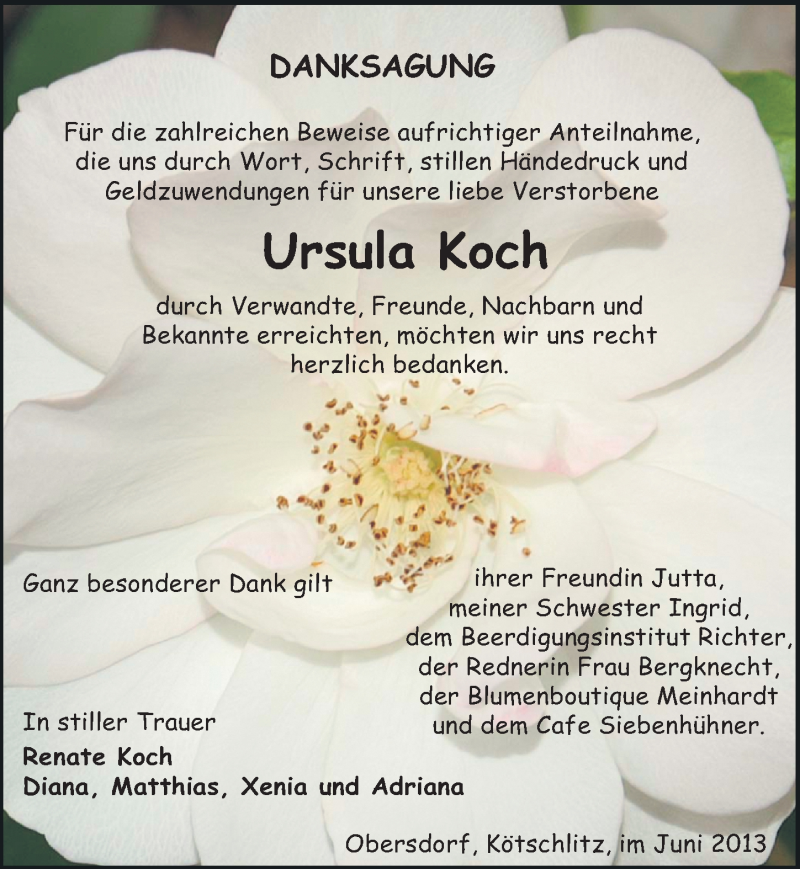 DANKSAGUNG

Für die zahlreichen Beweise aufrichtiger Anteilnahme, die uns durch Wort, Schrift, stillen Händedruck und Geldzuwendungen für unsere liebe Verstorbene

Ursula Koch

durch Verwandte, Freunde, Nachbarn und Bekannte erreichten, möchten wir uns recht herzlich bedanken.

Ganz besonderer Dank gilt

ihrer Freundin Jutta,
meiner Schwester Ingrid,
dem Beerdigungsinstitut Richter,
der Rednerin Frau Bergknecht,
der Blumenboutique Meinhardt
und dem Cafe Siebenhühner.

In stiller Trauer
Renate Koch
Diana, Matthias, Xenia und Adriana

Obersdorf, Kötschlitz, im Juni 2013